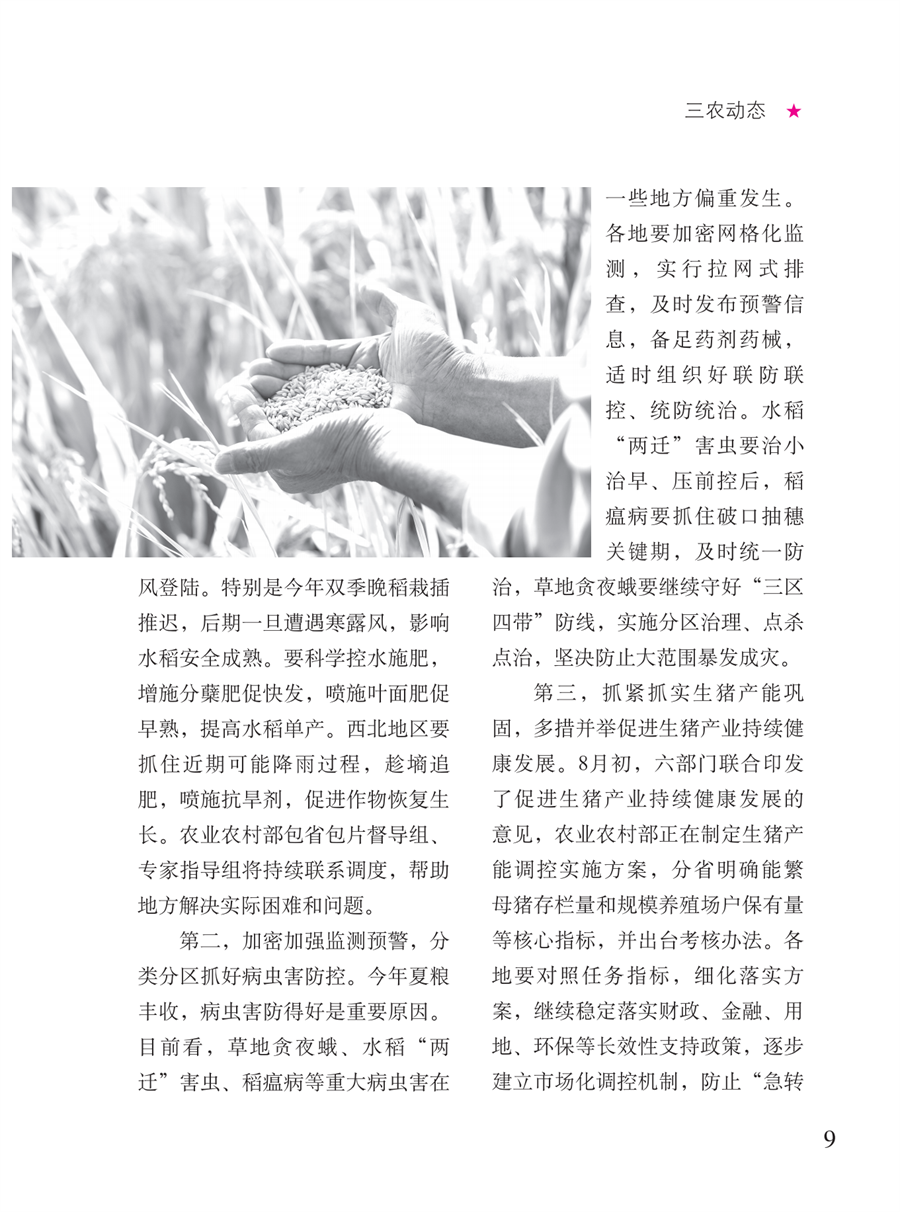 三农动态 ★

风登陆。特别是今年双季晚稻栽插推迟，后期一旦遭遇寒露风，影响水稻安全成熟。要科学控水施肥，增施分蘖肥促快发，喷施叶面肥促早熟，提高水稻单产。西北地区要抓住近期可能降雨过程，趁墒追肥，喷施抗旱剂，促进作物恢复生长。农业农村部包省包片督导组、专家指导组将持续联系调度，帮助地方解决实际困难和问题。

第二，加密加强监测预警，分类分区抓好病虫害防控。今年夏粮丰收，病虫害防得好是重要原因。目前看，草地贪夜蛾、水稻“两迁”害虫、稻瘟病等重大病虫害在一些地方偏重发生。各地要加密网格化监测，实行拉网式排查，及时发布预警信息，备足药剂药械，适时组织好联防联控、统防统治。水稻“两迁”害虫要治小治早、压前控后，稻瘟病要抓住破口抽穗关键期，及时统一防治，草地贪夜蛾要继续守好“三区四带”防线，实施分区治理、点杀点治，坚决防止大范围暴发成灾。

第三，抓紧抓实生猪产能巩固，多措并举促进生猪产业持续健康发展。8月初，六部门联合印发了促进生猪产业持续健康发展的意见，农业农村部正在制定生猪产能调控实施方案，分省明确能繁母猪存栏量和规模养殖场户保有量等核心指标，并出台考核办法。各地要对照任务指标，细化落实方案，继续稳定落实财政、金融、用地、环保等长效性支持政策，逐步建立市场化调控机制，防止“急转

9